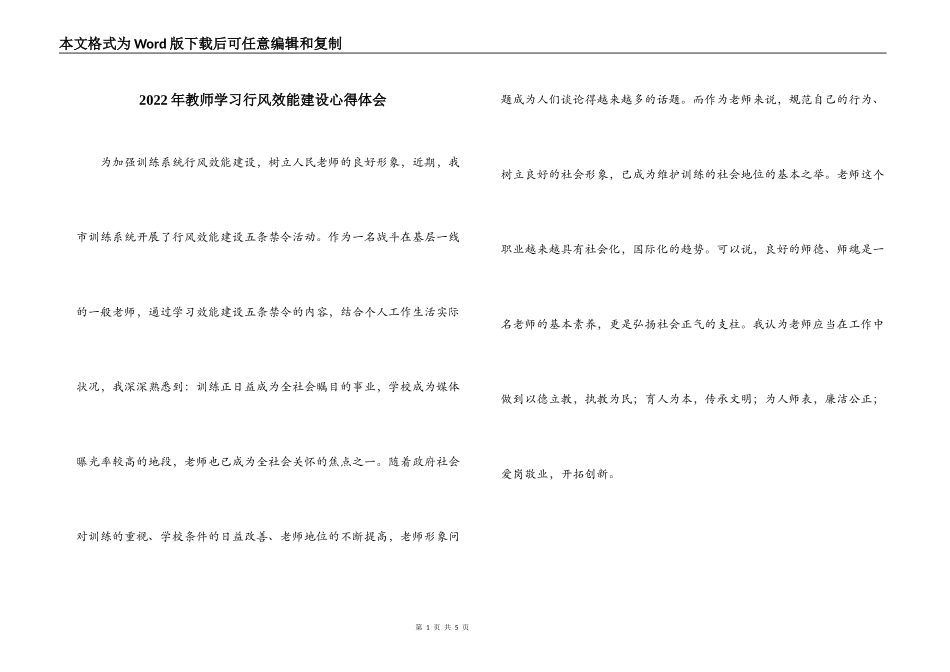 本文格式为Word版下载后可任意编辑和复制

2022年教师学习行风效能建设心得体会

为加强训练系统行风效能建设，树立人民老师的良好形象，近期，我市训练系统开展了行风效能建设五条禁令活动。作为一名战斗在基层一线的一般老师，通过学习效能建设五条禁令的内容，结合个人工作生活实际状况，我深深熟悉到：训练正日益成为全社会瞩目的事业，学校成为媒体曝光率较高的地段，老师也已成为全社会关怀的焦点之一。随着政府社会对训练的重视、学校条件的日益改善、老师地位的不断提高，老师形象问题成为人们谈论得越来越多的话题。而作为老师来说，规范自己的行为、树立良好的社会形象，已成为维护训练的社会地位的基本之举。老师这个职业越来越具有社会化，国际化的趋势。可以说，良好的师德、师魂是一名老师的基本素养，更是弘扬社会正气的支柱。我认为老师应当在工作中做到以德立教，执教为民；育人为本，传承文明；为人师表，廉洁公正；爱岗敬业，开拓创新。

第 1 页 共 5 页